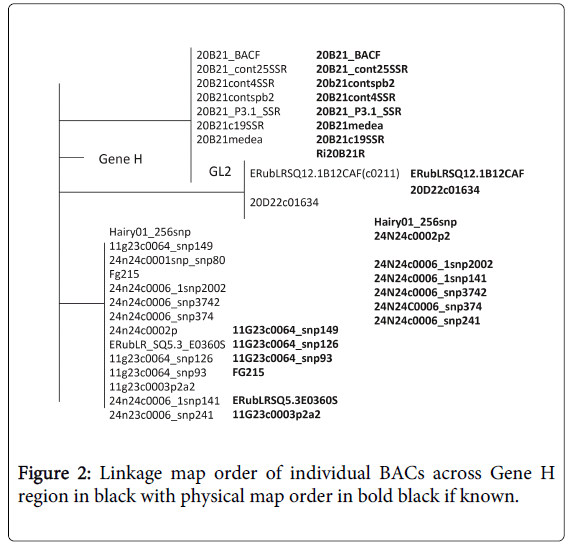 20B21_BACF
20B21_cont25SSR
20B21cont4SSR
20B21contspb2
20B21_P3.1_SSR
20B21c19SSR
20B21medea

20B21_BACF
20B21_cont25SSR
20b21contspb2
20B21cont4SSR
20B21_P3.1_SSR
20B21medea
20B21c19SSR
Ri20B21R

Gene H

GL2

ERubLRSQ12.1B12CAF(c0211)
20D22c01634

ERubLRSQ12.1B12CAF
20D22c01634

Hairy01_256snp
11g23c0064_snp149
24n24c0001snp_snp80
Fg215
24n24c0006_1snp2002
24n24c0006_snp3742
24n24c0006_snp374
24n24c0002p
ERubLR_SQ5.3_E0360S
11g23c0064_snp126
11g23c0064_snp93
11g23c0003p2a2
24n24c0006_1snp141
24n23c0006_snp241

11G23c0064_snp149
11G23c0064_snp126
11G23c0064_snp93
FG215
ERubLRSQ5.3E0360S
11G23c0003p2a2

Hairy01_256snp
24N24c0002p2

24N24c0006_1snp2002
24N24c0006_1snp141
24N24c0006_snp3742
24N24C0006_snp374
24N24c0006_snp241

Figure 2: Linkage map order of individual BACs across Gene H region in black with physical map order in bold black if known.